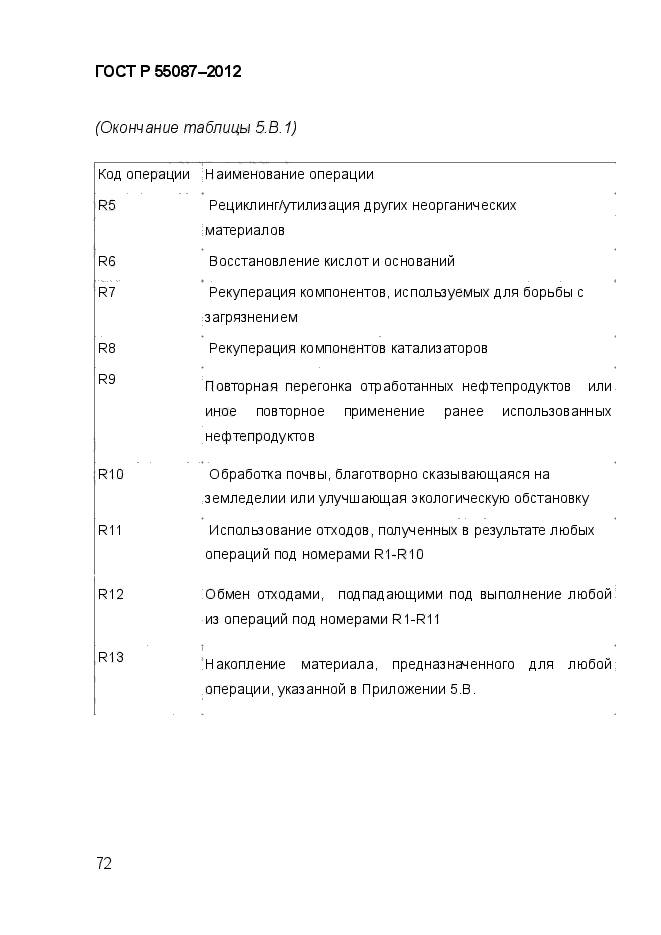 ГОСТ Р 55087–2012

(Окончание таблицы 5.В.1)

| Код операции | Наименование операции |
|---|---|
| R5 | Рециклинг/утилизация других неорганических материалов |
| R6 | Восстановление кислот и оснований |
| R7 | Рекуперация компонентов, используемых для борьбы с загрязнением |
| R8 | Рекуперация компонентов катализаторов |
| R9 | Повторная перегонка отработанных нефтепродуктов или иное повторное применение ранее использованных нефтепродуктов |
| R10 | Обработка почвы, благотворно сказывающаяся на земледелии или улучшающая экологическую обстановку |
| R11 | Использование отходов, полученных в результате любых операций под номерами R1-R10 |
| R12 | Обмен отходами, подпадающими под выполнение любой из операций под номерами R1-R11 |
| R13 | Накопление материала, предназначенного для любой операции, указанной в Приложении 5.В. |

72